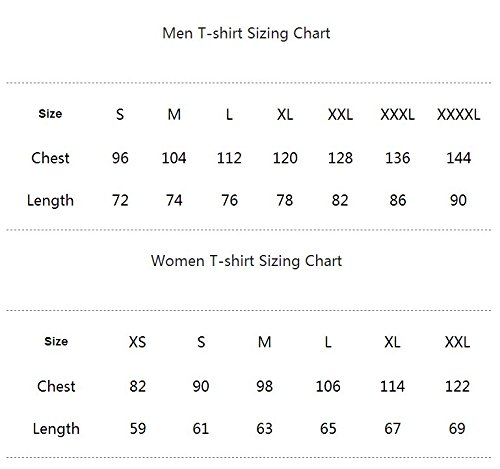 Men T-shirt Sizing Chart

| Size | S | M | L | XL | XXL | XXXL | XXXXL |
|---|---|---|---|---|---|---|---|
| Chest | 96 | 104 | 112 | 120 | 128 | 136 | 144 |
| Length | 72 | 74 | 76 | 78 | 82 | 86 | 90 |

Women T-shirt Sizing Chart

| Size | XS | S | M | L | XL | XXL |
|---|---|---|---|---|---|---|
| Chest | 82 | 90 | 98 | 106 | 114 | 122 |
| Length | 59 | 61 | 63 | 65 | 67 | 69 |